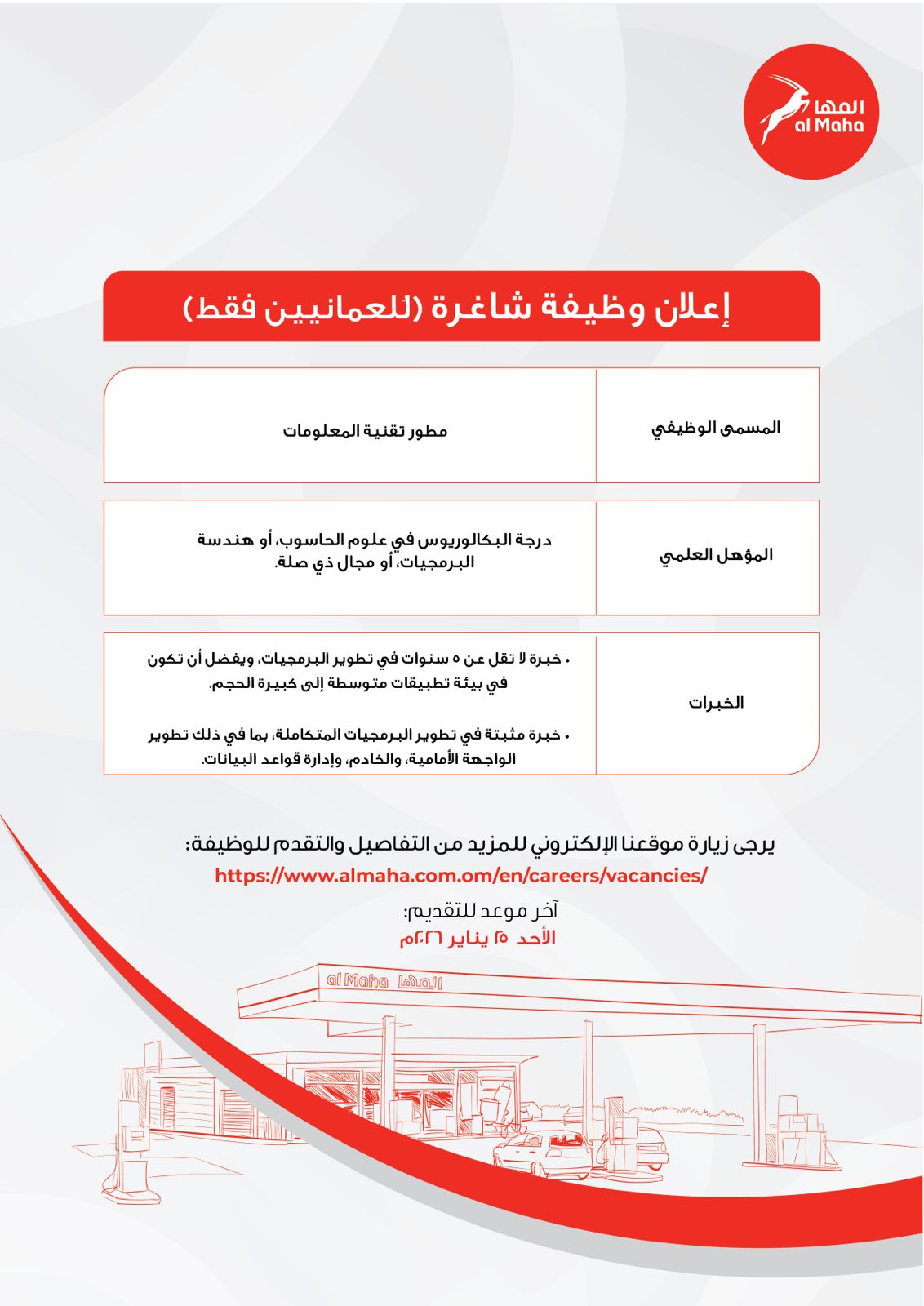 المها
al Maha

إعلان وظيفة شاغرة (للعمانيين فقط)

| المسمى الوظيفي | مطور تقنية المعلومات |
|---|---|
| المؤهل العلمي | درجة البكالوريوس في علوم الحاسوب، أو هندسة البرمجيات، أو مجال ذي صلة. |
| الخبرات | • خبرة لا تقل عن ٥ سنوات في تطوير البرمجيات، ويفضل أن تكون في بيئة تطبيقات متوسطة إلى كبيرة الحجم. • خبرة مثبتة في تطوير البرمجيات المتكاملة، بما في ذلك تطوير الواجهة الأمامية، والخادم، وإدارة قواعد البيانات. |

يرجى زيارة موقعنا الإلكتروني للمزيد من التفاصيل والتقدم للوظيفة:
https://www.almaha.com.om/en/careers/vacancies/

آخر موعد للتقديم:
الأحد ٢٥ يناير ٢٠٢٦م

al Maha المها